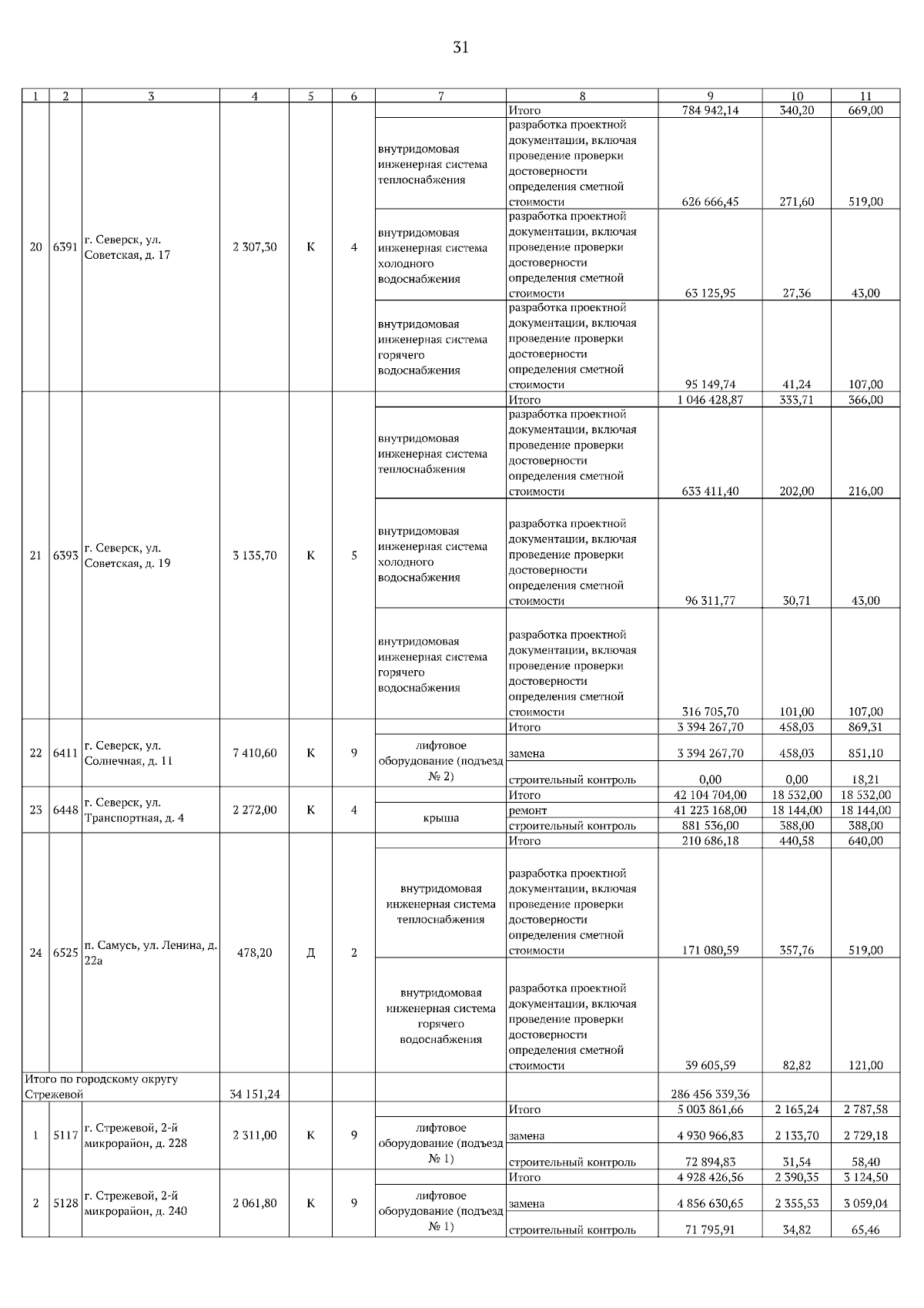 31

| 1 | 2 | 3 | 4 | 5 | 6 | 7 | 8 | 9 | 10 | 11 |
|---|---|---|---|---|---|---|---|---|---|---|
| 20 | 6391 | г. Северск, ул. Советская, д. 17 | 2 307,30 | К | 4 | | Итого | 784 942,14 | 340,20 | 669,00 |
| | | | | | | внутридомовая инженерная система теплоснабжения | разработка проектной документации, включая проведение проверки достоверности определения сметной стоимости | 626 666,45 | 271,60 | 519,00 |
| | | | | | | внутридомовая инженерная система холодного водоснабжения | разработка проектной документации, включая проведение проверки достоверности определения сметной стоимости | 63 125,95 | 27,36 | 43,00 |
| | | | | | | внутридомовая инженерная система горячего водоснабжения | разработка проектной документации, включая проведение проверки достоверности определения сметной стоимости | 95 149,74 | 41,24 | 107,00 |
| 21 | 6393 | г. Северск, ул. Советская, д. 19 | 3 135,70 | К | 5 | | Итого | 1 046 428,87 | 333,71 | 366,00 |
| | | | | | | внутридомовая инженерная система теплоснабжения | разработка проектной документации, включая проведение проверки достоверности определения сметной стоимости | 633 411,40 | 202,00 | 216,00 |
| | | | | | | внутридомовая инженерная система холодного водоснабжения | разработка проектной документации, включая проведение проверки достоверности определения сметной стоимости | 96 311,77 | 30,71 | 43,00 |
| | | | | | | внутридомовая инженерная система горячего водоснабжения | разработка проектной документации, включая проведение проверки достоверности определения сметной стоимости | 316 705,70 | 101,00 | 107,00 |
| 22 | 6411 | г. Северск, ул. Солнечная, д. 11 | 7 410,60 | К | 9 | | Итого | 3 394 267,70 | 458,03 | 869,31 |
| | | | | | | лифтовое оборудование (подъезд № 2) | замена | 3 394 267,70 | 458,03 | 851,10 |
| | | | | | | | строительный контроль | 0,00 | 0,00 | 18,21 |
| 23 | 6448 | г. Северск, ул. Транспортная, д. 4 | 2 272,00 | К | 4 | | Итого | 42 104 704,00 | 18 532,00 | 18 532,00 |
| | | | | | | крыша | ремонт | 41 223 168,00 | 18 144,00 | 18 144,00 |
| | | | | | | | строительный контроль | 881 536,00 | 388,00 | 388,00 |
| 24 | 6525 | п. Самусь, ул. Ленина, д. 22а | 478,20 | Д | 2 | | Итого | 210 686,18 | 440,58 | 640,00 |
| | | | | | | внутридомовая инженерная система теплоснабжения | разработка проектной документации, включая проведение проверки достоверности определения сметной стоимости | 171 080,59 | 357,76 | 519,00 |
| | | | | | | внутридомовая инженерная система горячего водоснабжения | разработка проектной документации, включая проведение проверки достоверности определения сметной стоимости | 39 605,59 | 82,82 | 121,00 |
| Итого по городскому округу Стрежевой | | | 34 151,24 | | | | | 286 456 339,36 | | |
| 1 | 5117 | г. Стрежевой, 2-й микрорайон, д. 228 | 2 311,00 | К | 9 | | Итого | 5 003 861,66 | 2 165,24 | 2 787,58 |
| | | | | | | лифтовое оборудование (подъезд № 1) | замена | 4 930 966,83 | 2 133,70 | 2 729,18 |
| | | | | | | | строительный контроль | 72 894,83 | 31,54 | 58,40 |
| 2 | 5128 | г. Стрежевой, 2-й микрорайон, д. 240 | 2 061,80 | К | 9 | | Итого | 4 928 426,56 | 2 390,35 | 3 124,50 |
| | | | | | | лифтовое оборудование (подъезд № 1) | замена | 4 856 630,65 | 2 355,53 | 3 059,04 |
| | | | | | | | строительный контроль | 71 795,91 | 34,82 | 65,46 |